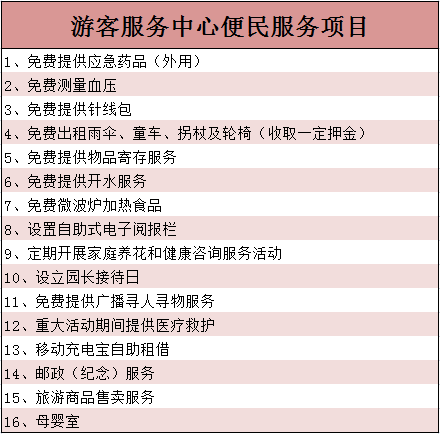 | 游客服务中心便民服务项目 |
|---|
| 1、免费提供应急药品（外用） |
| 2、免费测量血压 |
| 3、免费提供针线包 |
| 4、免费出租雨伞、童车、拐杖及轮椅（收取一定押金） |
| 5、免费提供物品寄存服务 |
| 6、免费提供开水服务 |
| 7、免费微波炉加热食品 |
| 8、设置自助式电子阅报栏 |
| 9、定期开展家庭养花和健康咨询服务活动 |
| 10、设立园长接待日 |
| 11、免费提供广播寻人寻物服务 |
| 12、重大活动期间提供医疗救护 |
| 13、移动充电宝自助租借 |
| 14、邮政（纪念）服务 |
| 15、旅游商品售卖服务 |
| 16、母婴室 |